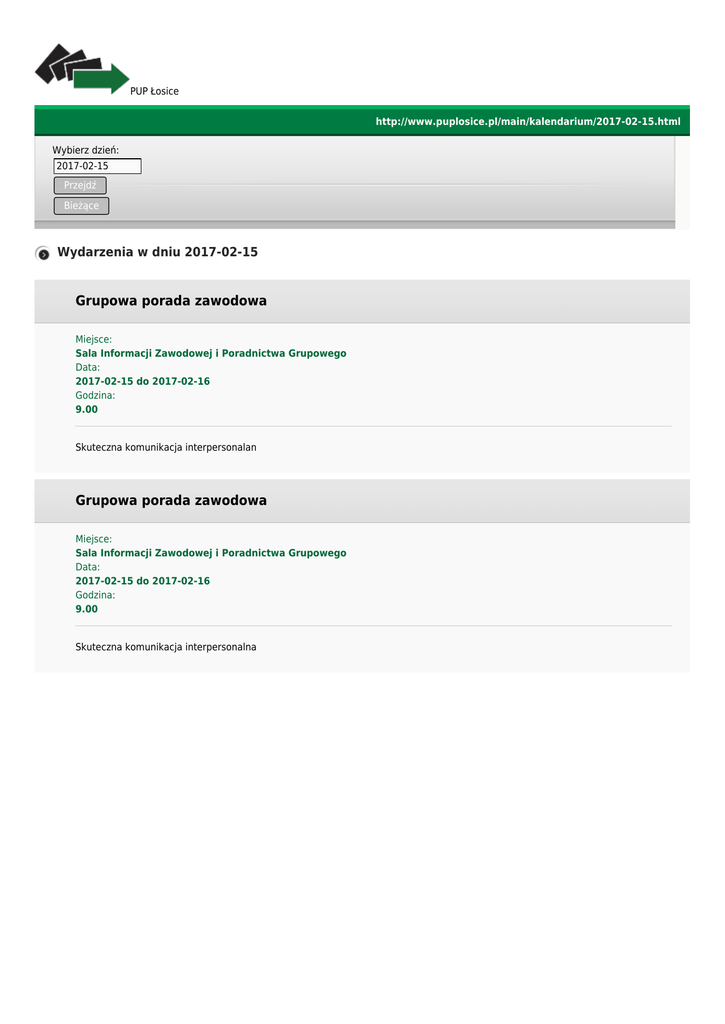 PUP Łosice

http://www.puplosice.pl/main/kalendarium/2017-02-15.html

Wybierz dzień:
2017-02-15
Przejdź
Bieżące

Wydarzenia w dniu 2017-02-15

Grupowa porada zawodowa

Miejsce:
Sala Informacji Zawodowej i Poradnictwa Grupowego
Data:
2017-02-15 do 2017-02-16
Godzina:
9.00

Skuteczna komunikacja interpersonalan

Grupowa porada zawodowa

Miejsce:
Sala Informacji Zawodowej i Poradnictwa Grupowego
Data:
2017-02-15 do 2017-02-16
Godzina:
9.00

Skuteczna komunikacja interpersonalna